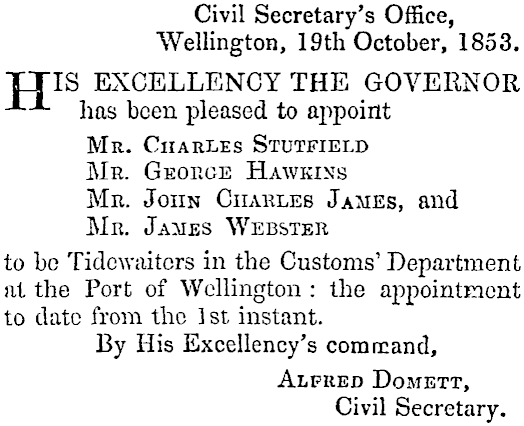 Civil Secretary's Office,
Wellington, 19th October, 1853.

HIS EXCELLENCY THE GOVERNOR has been pleased to appoint

Mr. Charles Stutfield
Mr. George Hawkins
Mr. John Charles James, and
Mr. James Webster

to be Tidewaiters in the Customs' Department at the Port of Wellington: the appointment to date from the 1st instant.

By His Excellency's command,

Alfred Domett,
Civil Secretary.